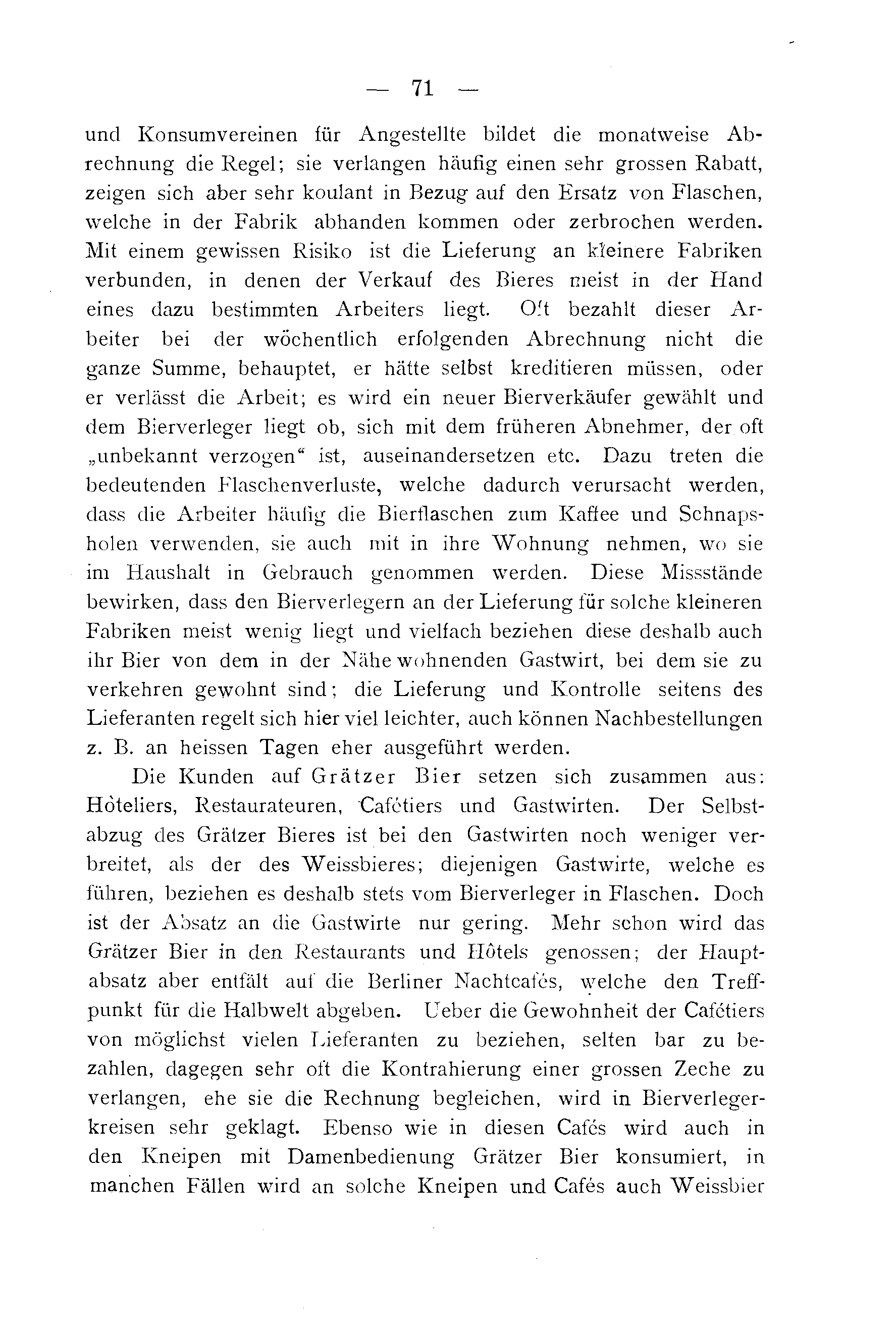 — 71 —

und Konsumvereinen für Angestellte bildet die monatweise Abrechnung die Regel; sie verlangen häufig einen sehr grossen Rabatt, zeigen sich aber sehr koulant in Bezug auf den Ersatz von Flaschen, welche in der Fabrik abhanden kommen oder zerbrochen werden. Mit einem gewissen Risiko ist die Lieferung an kleinere Fabriken verbunden, in denen der Verkauf des Bieres meist in der Hand eines dazu bestimmten Arbeiters liegt. Oft bezahlt dieser Arbeiter bei der wöchentlich erfolgenden Abrechnung nicht die ganze Summe, behauptet, er hätte selbst kreditieren müssen, oder er verlässt die Arbeit; es wird ein neuer Bierverkäufer gewählt und dem Bierverleger liegt ob, sich mit dem früheren Abnehmer, der oft „unbekannt verzogen“ ist, auseinandersetzen etc. Dazu treten die bedeutenden Flaschenverluste, welche dadurch verursacht werden, dass die Arbeiter häufig die Bierflaschen zum Kaffee und Schnapsholen verwenden, sie auch mit in ihre Wohnung nehmen, wo sie im Haushalt in Gebrauch genommen werden. Diese Missstände bewirken, dass den Bierverlegern an der Lieferung für solche kleineren Fabriken meist wenig liegt und vielfach beziehen diese deshalb auch ihr Bier von dem in der Nähe wohnenden Gastwirt, bei dem sie zu verkehren gewohnt sind; die Lieferung und Kontrolle seitens des Lieferanten regelt sich hier viel leichter, auch können Nachbestellungen z. B. an heissen Tagen eher ausgeführt werden.

Die Kunden auf Grätzer Bier setzen sich zusammen aus: Hôteliers, Restaurateuren, Cafétiers und Gastwirten. Der Selbstabzug des Grätzer Bieres ist bei den Gastwirten noch weniger verbreitet, als der des Weissbieres; diejenigen Gastwirte, welche es führen, beziehen es deshalb stets vom Bierverleger in Flaschen. Doch ist der Absatz an die Gastwirte nur gering. Mehr schon wird das Grätzer Bier in den Restaurants und Hôtels genossen; der Hauptabsatz aber entfält auf die Berliner Nachtcafés, welche den Treffpunkt für die Halbwelt abgeben. Ueber die Gewohnheit der Cafétiers von möglichst vielen Lieferanten zu beziehen, selten bar zu bezahlen, dagegen sehr oft die Kontrahierung einer grossen Zeche zu verlangen, ehe sie die Rechnung begleichen, wird in Bierverlegerkreisen sehr geklagt. Ebenso wie in diesen Cafés wird auch in den Kneipen mit Damenbedienung Grätzer Bier konsumiert, in manchen Fällen wird an solche Kneipen und Cafés auch Weissbier